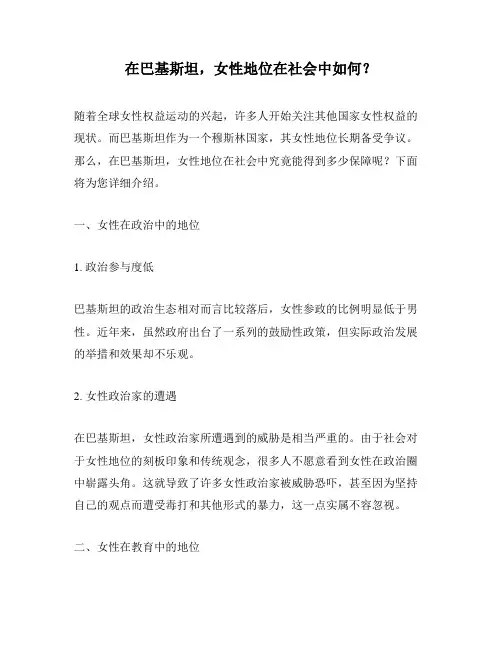 在巴基斯坦，女性地位在社会中如何？

随着全球女性权益运动的兴起，许多人开始关注其他国家女性权益的现状。而巴基斯坦作为一个穆斯林国家，其女性地位长期备受争议。那么，在巴基斯坦，女性地位在社会中究竟能得到多少保障呢？下面将为您详细介绍。

一、女性在政治中的地位

1. 政治参与度低

巴基斯坦的政治生态相对而言比较落后，女性参政的比例明显低于男性。近年来，虽然政府出台了一系列的鼓励性政策，但实际政治发展的举措和效果却不乐观。

2. 女性政治家的遭遇

在巴基斯坦，女性政治家所遭遇到的威胁是相当严重的。由于社会对于女性地位的刻板印象和传统观念，很多人不愿意看到女性在政治圈中崭露头角。这就导致了许多女性政治家被威胁恐吓，甚至因为坚持自己的观点而遭受毒打和其他形式的暴力，这一点实属不容忽视。

二、女性在教育中的地位